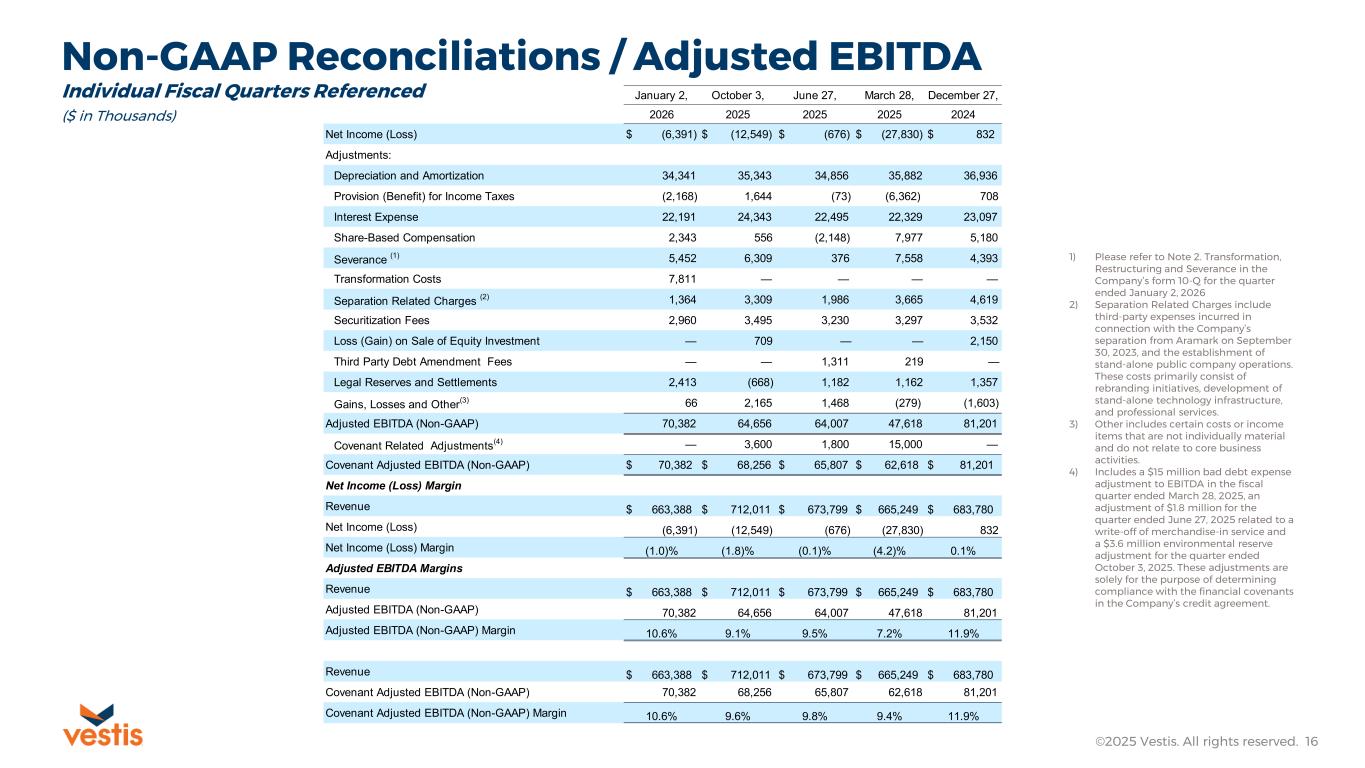 Non-GAAP Reconciliations / Adjusted EBITDA

Individual Fiscal Quarters Referenced

($ in Thousands)

| | January 2, 2026 | October 3, 2025 | June 27, 2025 | March 28, 2025 | December 27, 2024 |
|---|---|---|---|---|---|
| Net Income (Loss) | $ (6,391) | $ (12,549) | $ (676) | $ (27,830) | $ 832 |
| Adjustments: | | | | | |
| Depreciation and Amortization | 34,341 | 35,343 | 34,856 | 35,882 | 36,936 |
| Provision (Benefit) for Income Taxes | (2,168) | 1,644 | (73) | (6,362) | 708 |
| Interest Expense | 22,191 | 24,343 | 22,495 | 22,329 | 23,097 |
| Share-Based Compensation | 2,343 | 556 | (2,148) | 7,977 | 5,180 |
| Severance $^{(1)}$ | 5,452 | 6,309 | 376 | 7,558 | 4,393 |
| Transformation Costs | 7,811 | — | — | — | — |
| Separation Related Charges $^{(2)}$ | 1,364 | 3,309 | 1,986 | 3,665 | 4,619 |
| Securitization Fees | 2,960 | 3,495 | 3,230 | 3,297 | 3,532 |
| Loss (Gain) on Sale of Equity Investment | — | 709 | — | — | 2,150 |
| Third Party Debt Amendment Fees | — | — | 1,311 | 219 | — |
| Legal Reserves and Settlements | 2,413 | (668) | 1,182 | 1,162 | 1,357 |
| Gains, Losses and Other$^{(3)}$ | 66 | 2,165 | 1,468 | (279) | (1,603) |
| Adjusted EBITDA (Non-GAAP) | 70,382 | 64,656 | 64,007 | 47,618 | 81,201 |
| Covenant Related Adjustments$^{(4)}$ | — | 3,600 | 1,800 | 15,000 | — |
| Covenant Adjusted EBITDA (Non-GAAP) | $ 70,382 | $ 68,256 | $ 65,807 | $ 62,618 | $ 81,201 |
| Net Income (Loss) Margin | | | | | |
| Revenue | $ 663,388 | $ 712,011 | $ 673,799 | $ 665,249 | $ 683,780 |
| Net Income (Loss) | (6,391) | (12,549) | (676) | (27,830) | 832 |
| Net Income (Loss) Margin | (1.0)% | (1.8)% | (0.1)% | (4.2)% | 0.1% |
| Adjusted EBITDA Margins | | | | | |
| Revenue | $ 663,388 | $ 712,011 | $ 673,799 | $ 665,249 | $ 683,780 |
| Adjusted EBITDA (Non-GAAP) | 70,382 | 64,656 | 64,007 | 47,618 | 81,201 |
| Adjusted EBITDA (Non-GAAP) Margin | 10.6% | 9.1% | 9.5% | 7.2% | 11.9% |
| Revenue | $ 663,388 | $ 712,011 | $ 673,799 | $ 665,249 | $ 683,780 |
| Covenant Adjusted EBITDA (Non-GAAP) | 70,382 | 68,256 | 65,807 | 62,618 | 81,201 |
| Covenant Adjusted EBITDA (Non-GAAP) Margin | 10.6% | 9.6% | 9.8% | 9.4% | 11.9% |

1) Please refer to Note 2. Transformation, Restructuring and Severance in the Company's form 10-Q for the quarter ended January 2, 2026
2) Separation Related Charges include third-party expenses incurred in connection with the Company's separation from Aramark on September 30, 2023, and the establishment of stand-alone public company operations. These costs primarily consist of rebranding initiatives, development of stand-alone technology infrastructure, and professional services.
3) Other includes certain costs or income items that are not individually material and do not relate to core business activities.
4) Includes a $15 million bad debt expense adjustment to EBITDA in the fiscal quarter ended March 28, 2025, an adjustment of $1.8 million for the quarter ended June 27, 2025 related to a write-off of merchandise-in service and a $3.6 million environmental reserve adjustment for the quarter ended October 3, 2025. These adjustments are solely for the purpose of determining compliance with the financial covenants in the Company's credit agreement.

vestis

©2025 Vestis. All rights reserved. 16